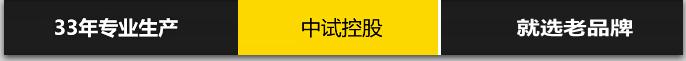 33年专业生产 中试控股 就选老品牌